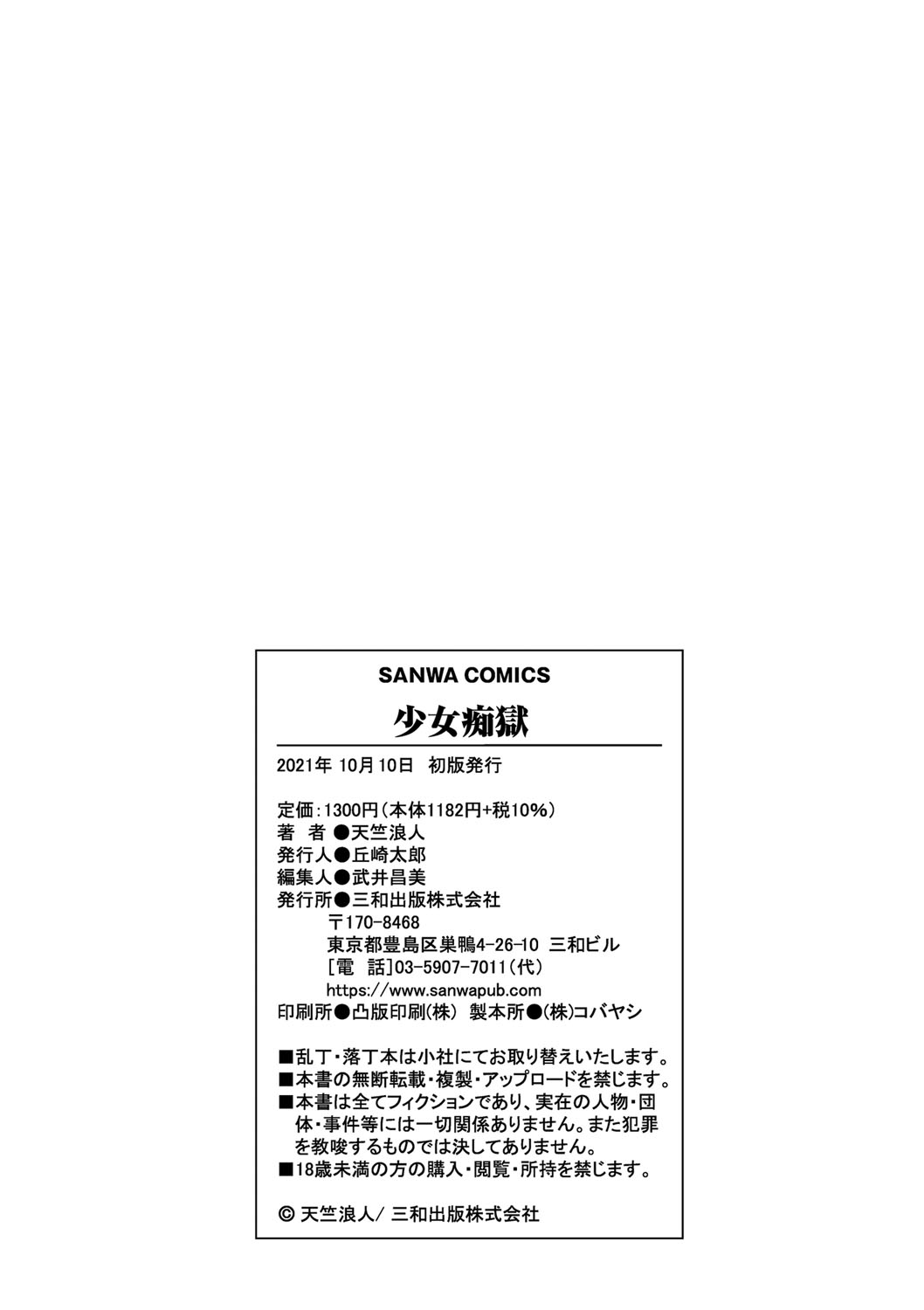 SANWA COMICS

少女痴獄

2021年 10月10日 初版発行

定価:1300円(本体1182円+税10%)
著 者●天竺浪人
発行人●丘崎太郎
編集人●武井昌美
発行所●三和出版株式会社
〒170-8468
東京都豊島区巣鴨4-26-10 三和ビル
[電 話]03-5907-7011(代)
https://www.sanwapub.com
印刷所●凸版印刷(株) 製本所●(株)コバヤシ

■乱丁・落丁本は小社にてお取り替えいたします。
■本書の無断転載・複製・アップロードを禁じます。
■本書は全てフィクションであり、実在の人物・団体・事件等には一切関係ありません。また犯罪を教唆するものでは決してありません。
■18歳未満の方の購入・閲覧・所持を禁じます。

© 天竺浪人/ 三和出版株式会社